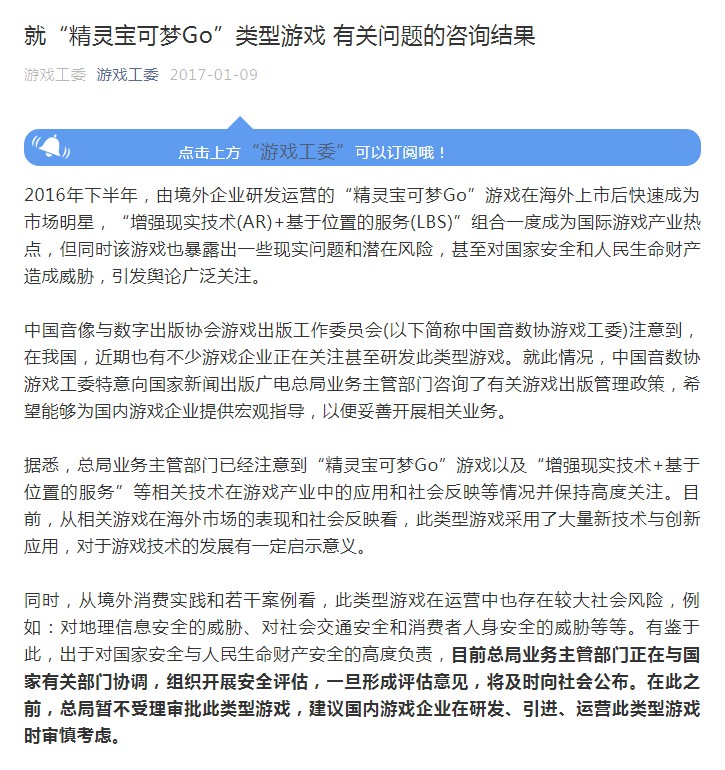 就“精灵宝可梦Go”类型游戏 有关问题的咨询结果

游戏工委 游戏工委 2017-01-09

点击上方“游戏工委”可以订阅哦！

2016年下半年，由境外企业研发运营的“精灵宝可梦Go”游戏在海外上市后快速成为市场明星，“增强现实技术(AR)+基于位置的服务(LBS)”组合一度成为国际游戏产业热点，但同时该游戏也暴露出一些现实问题和潜在风险，甚至对国家安全和人民生命财产造成威胁，引发舆论广泛关注。

中国音像与数字出版协会游戏出版工作委员会(以下简称中国音数协游戏工委)注意到，在我国，近期也有不少游戏企业正在关注甚至研发此类型游戏。就此情况，中国音数协游戏工委特意向国家新闻出版广电总局业务主管部门咨询了有关游戏出版管理政策，希望能够为国内游戏企业提供宏观指导，以便妥善开展相关业务。

据悉，总局业务主管部门已经注意到“精灵宝可梦Go”游戏以及“增强现实技术+基于位置的服务”等相关技术在游戏产业中的应用和社会反映等情况并保持高度关注。目前，从相关游戏在海外市场的表现和社会反映看，此类型游戏采用了大量新技术与创新应用，对于游戏技术的发展有一定启示意义。

同时，从境外消费实践和若干案例看，此类型游戏在运营中也存在较大社会风险，例如：对地理信息安全的威胁、对社会交通安全和消费者人身安全的威胁等等。有鉴于此，出于对国家安全与人民生命财产安全的高度负责，目前总局业务主管部门正在与国家有关部门协调，组织开展安全评估，一旦形成评估意见，将及时向社会公布。在此之前，总局暂不受理审批此类型游戏，建议国内游戏企业在研发、引进、运营此类型游戏时审慎考虑。